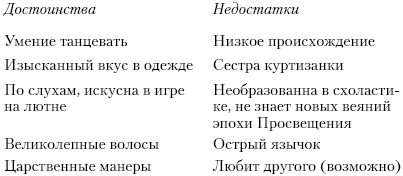 | Достоинства | Недостатки |
|---|---|
| Умение танцевать | Низкое происхождение |
| Изысканный вкус в одежде | Сестра куртизанки |
| По слухам, искусна в игре на лютне | Необразованна в схоластике, не знает новых веяний эпохи Просвещения |
| Великолепные волосы | Острый язычок |
| Царственные манеры | Любит другого (возможно) |